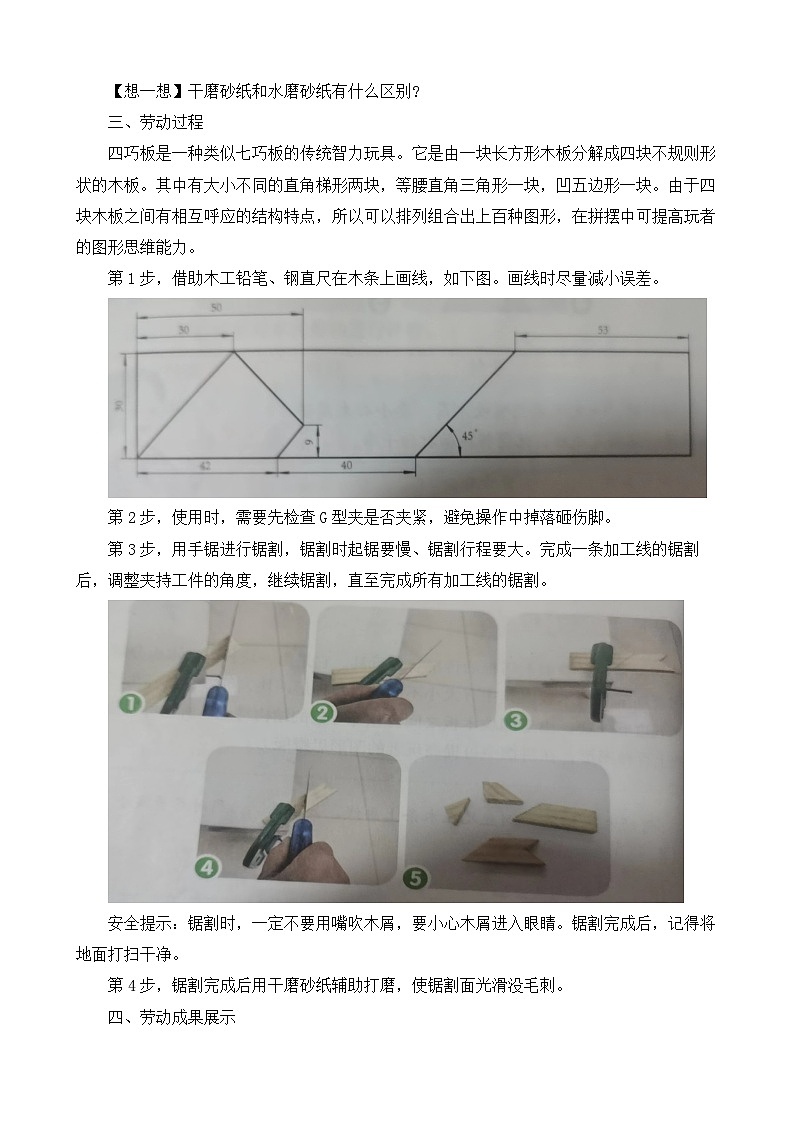 【想一想】干磨砂纸和水磨砂纸有什么区别？

三、劳动过程

四巧板是一种类似七巧板的传统智力玩具。它是由一块长方形木板分解成四块不规则形状的木板。其中有大小不同的直角梯形两块，等腰直角三角形一块，凹五边形一块。由于四块木板之间有相互呼应的结构特点，所以可以排列组合出上百种图形，在拼摆中可提高玩者的图形思维能力。

第1步，借助木工铅笔、钢直尺在木条上画线，如下图。画线时尽量减小误差。

50
30
53
30
9
45°
42
40

第2步，使用时，需要先检查G型夹是否夹紧，避免操作中掉落砸伤脚。

第3步，用手锯进行锯割，锯割时起锯要慢、锯割行程要大。完成一条加工线的锯割后，调整夹持工件的角度，继续锯割，直至完成所有加工线的锯割。

1
2
3
4
5

安全提示：锯割时，一定不要用嘴吹木屑，要小心木屑进入眼睛。锯割完成后，记得将地面打扫干净。

第4步，锯割完成后用干磨砂纸辅助打磨，使锯割面光滑没毛刺。

四、劳动成果展示